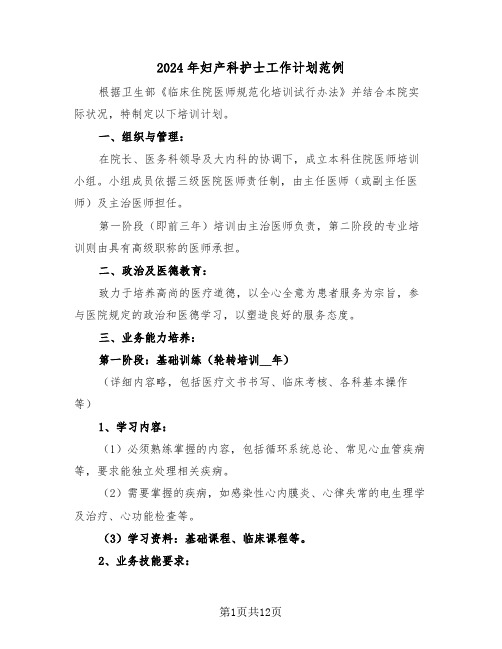 2024年妇产科护士工作计划范例

根据卫生部《临床住院医师规范化培训试行办法》并结合本院实际状况，特制定以下培训计划。

一、组织与管理：

在院长、医务科领导及大内科的协调下，成立本科住院医师培训小组。小组成员依据三级医院医师责任制，由主任医师（或副主任医师）及主治医师担任。

第一阶段（即前三年）培训由主治医师负责，第二阶段的专业培训则由具有高级职称的医师承担。

二、政治及医德教育：

致力于培养高尚的医疗道德，以全心全意为患者服务为宗旨，参与医院规定的政治和医德学习，以塑造良好的服务态度。

三、业务能力培养：

第一阶段：基础训练（轮转培训__年）

（详细内容略，包括医疗文书书写、临床考核、各科基本操作等）

1、学习内容：

（1）必须熟练掌握的内容，包括循环系统总论、常见心血管疾病等，要求能独立处理相关疾病。

（2）需要掌握的疾病，如感染性心内膜炎、心律失常的电生理学及治疗、心功能检查等。

（3）学习资料：基础课程、临床课程等。

2、业务技能要求：

第1页共12页